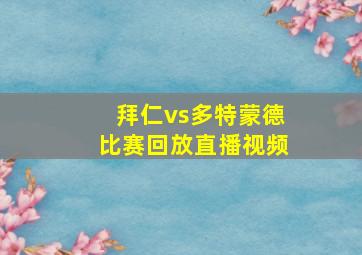 拜仁vs多特蒙德
比赛回放直播视频